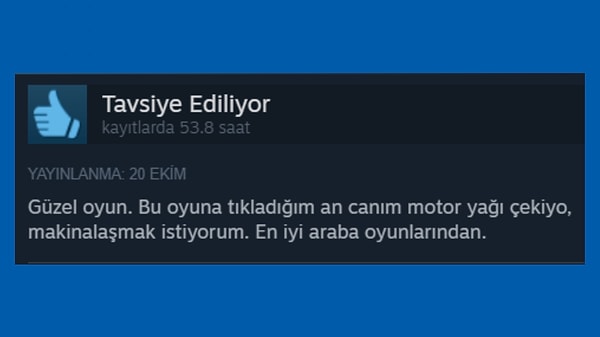 Tavsiye Ediliyor
kayıtlarda 53.8 saat

YAYINLANMA: 20 EKİM

Güzel oyun. Bu oyuna tıkladığım an canım motor yağı çekiyo, makinalaşmak istiyorum. En iyi araba oyunlarından.